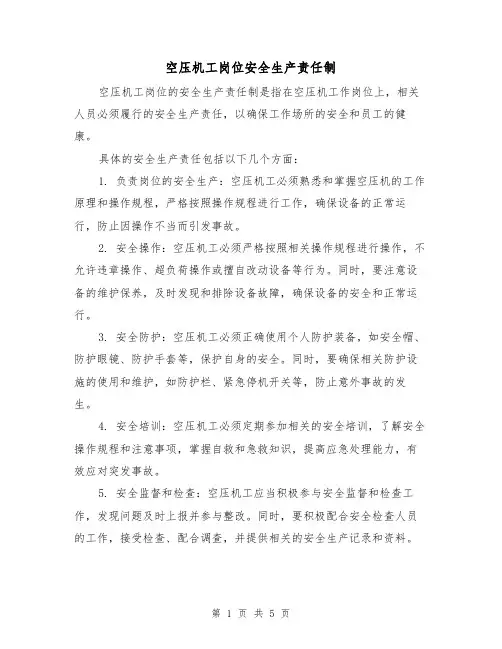 空压机工岗位安全生产责任制

空压机工岗位的安全生产责任制是指在空压机工作岗位上，相关人员必须履行的安全生产责任，以确保工作场所的安全和员工的健康。

具体的安全生产责任包括以下几个方面：

1. 负责岗位的安全生产：空压机工必须熟悉和掌握空压机的工作原理和操作规程，严格按照操作规程进行工作，确保设备的正常运行，防止因操作不当而引发事故。

2. 安全操作：空压机工必须严格按照相关操作规程进行操作，不允许违章操作、超负荷操作或擅自改动设备等行为。同时，要注意设备的维护保养，及时发现和排除设备故障，确保设备的安全和正常运行。

3. 安全防护：空压机工必须正确使用个人防护装备，如安全帽、防护眼镜、防护手套等，保护自身的安全。同时，要确保相关防护设施的使用和维护，如防护栏、紧急停机开关等，防止意外事故的发生。

4. 安全培训：空压机工必须定期参加相关的安全培训，了解安全操作规程和注意事项，掌握自救和急救知识，提高应急处理能力，有效应对突发事故。

5. 安全监督和检查：空压机工应当积极参与安全监督和检查工作，发现问题及时上报并参与整改。同时，要积极配合安全检查人员的工作，接受检查、配合调查，并提供相关的安全生产记录和资料。

第 1 页 共 5 页